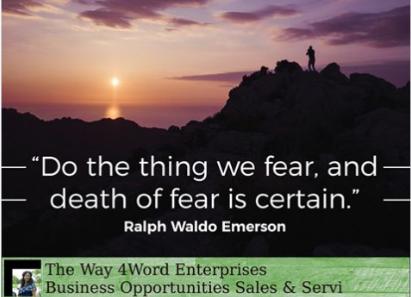 “Do the thing we fear, and death of fear is certain.”

Ralph Waldo Emerson

The Way 4Word Enterprises
Business Opportunities Sales & Servi